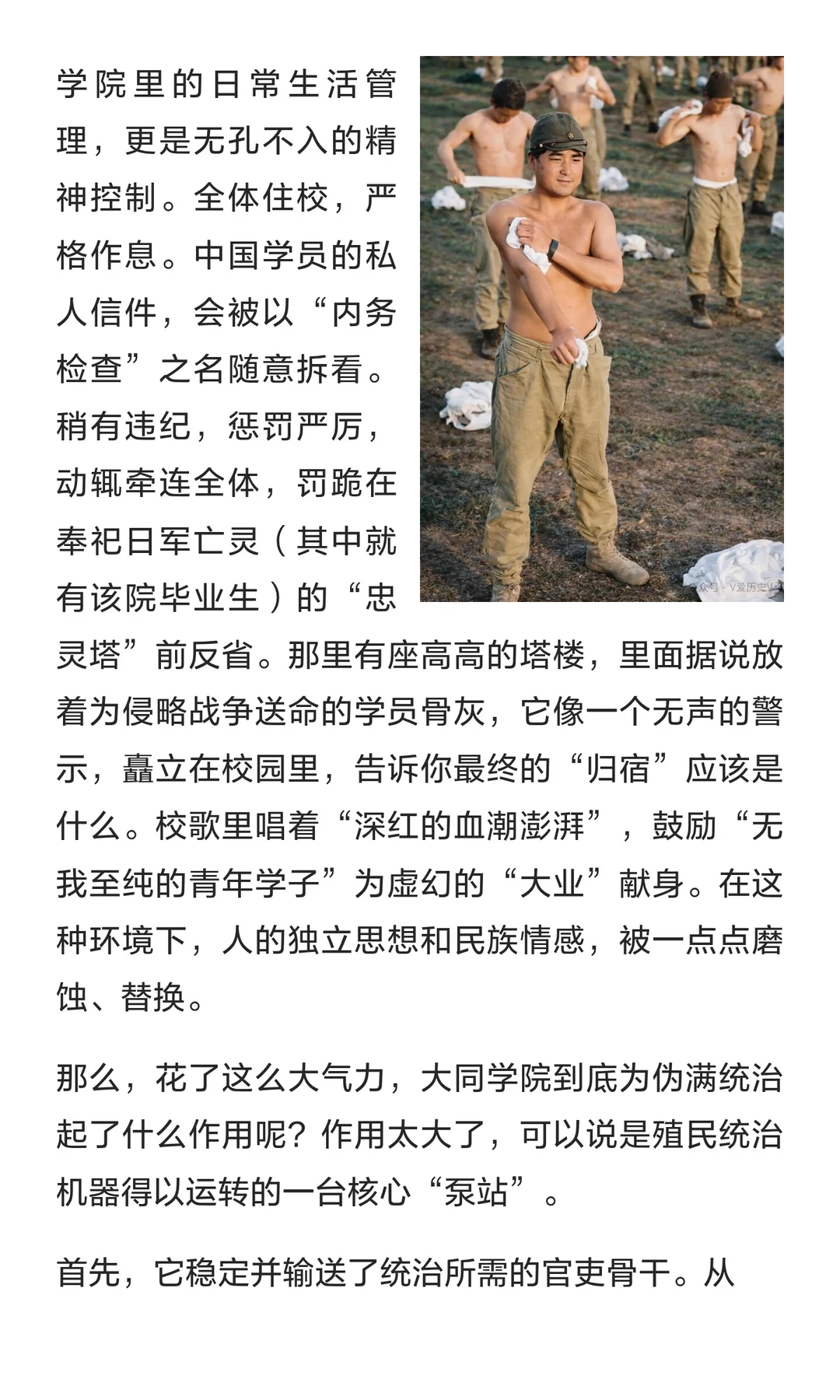 学院里的日常生活管理，更是无孔不入的精神控制。全体住校，严格作息。中国学员的私人信件，会被以“内务检查”之名随意拆看。稍有违纪，惩罚严厉，动辄牵连全体，罚跪在奉祀日军亡灵（其中就有该院毕业生）的“忠灵塔”前反省。那里有座高高的塔楼，里面据说放着为侵略战争送命的学员骨灰，它像一个无声的警示，矗立在校园里，告诉你最终的“归宿”应该是什么。校歌里唱着“深红的血潮澎湃”，鼓励“无我至纯的青年学子”为虚幻的“大业”献身。在这种环境下，人的独立思想和民族情感，被一点点磨蚀、替换。

众号 · V爱历史V

那么，花了这么大气力，大同学院到底为伪满统治起了什么作用呢？作用太大了，可以说是殖民统治机器得以运转的一台核心“泵站”。

首先，它稳定并输送了统治所需的官吏骨干。从